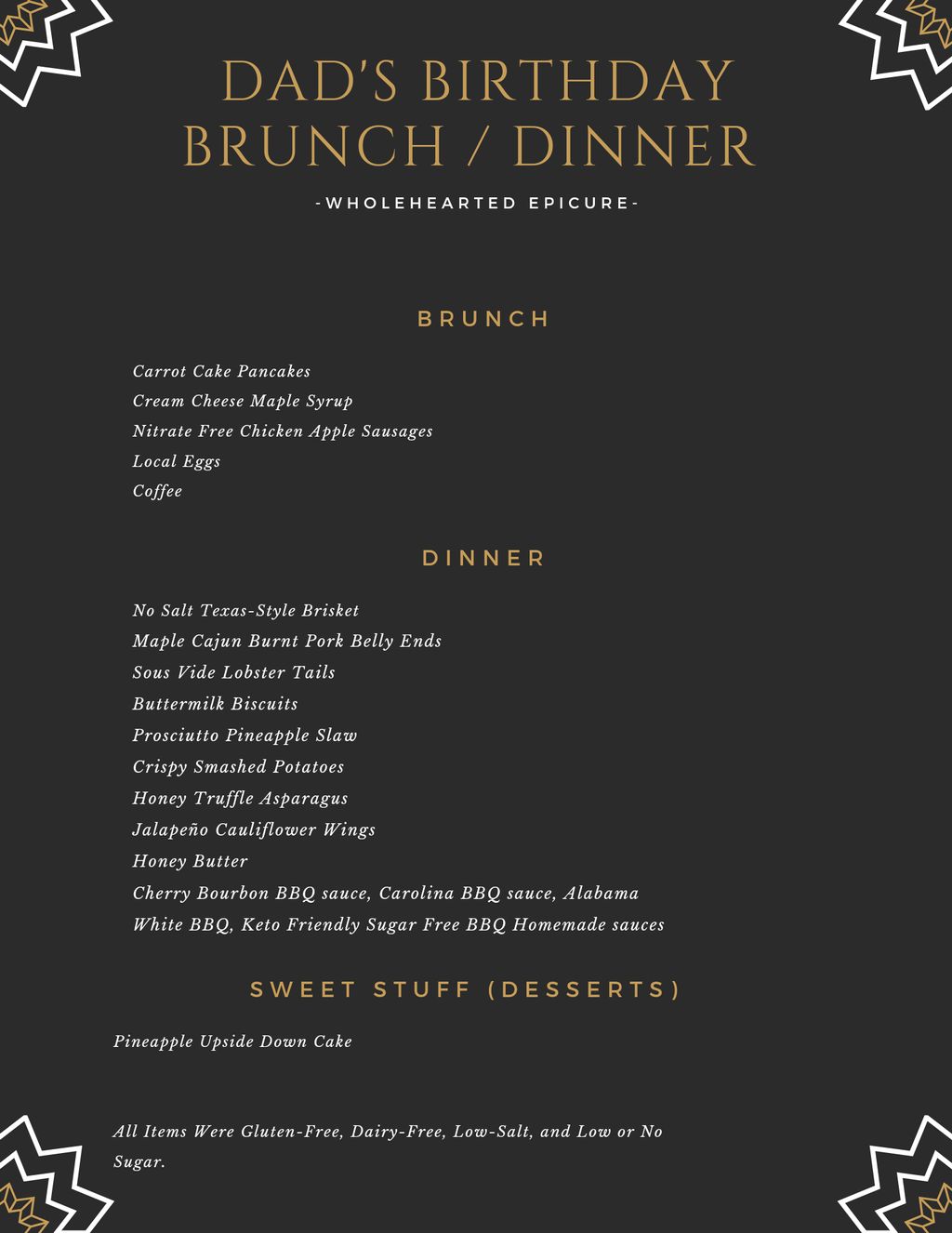 DAD'S BIRTHDAY BRUNCH / DINNER

-WHOLEHEARTED EPICURE-

BRUNCH

Carrot Cake Pancakes
Cream Cheese Maple Syrup
Nitrate Free Chicken Apple Sausages
Local Eggs
Coffee

DINNER

No Salt Texas-Style Brisket
Maple Cajun Burnt Pork Belly Ends
Sous Vide Lobster Tails
Buttermilk Biscuits
Prosciutto Pineapple Slaw
Crispy Smashed Potatoes
Honey Truffle Asparagus
Jalapeño Cauliflower Wings
Honey Butter
Cherry Bourbon BBQ sauce, Carolina BBQ sauce, Alabama White BBQ, Keto Friendly Sugar Free BBQ Homemade sauces

SWEET STUFF (DESSERTS)

Pineapple Upside Down Cake

All Items Were Gluten-Free, Dairy-Free, Low-Salt, and Low or No Sugar.